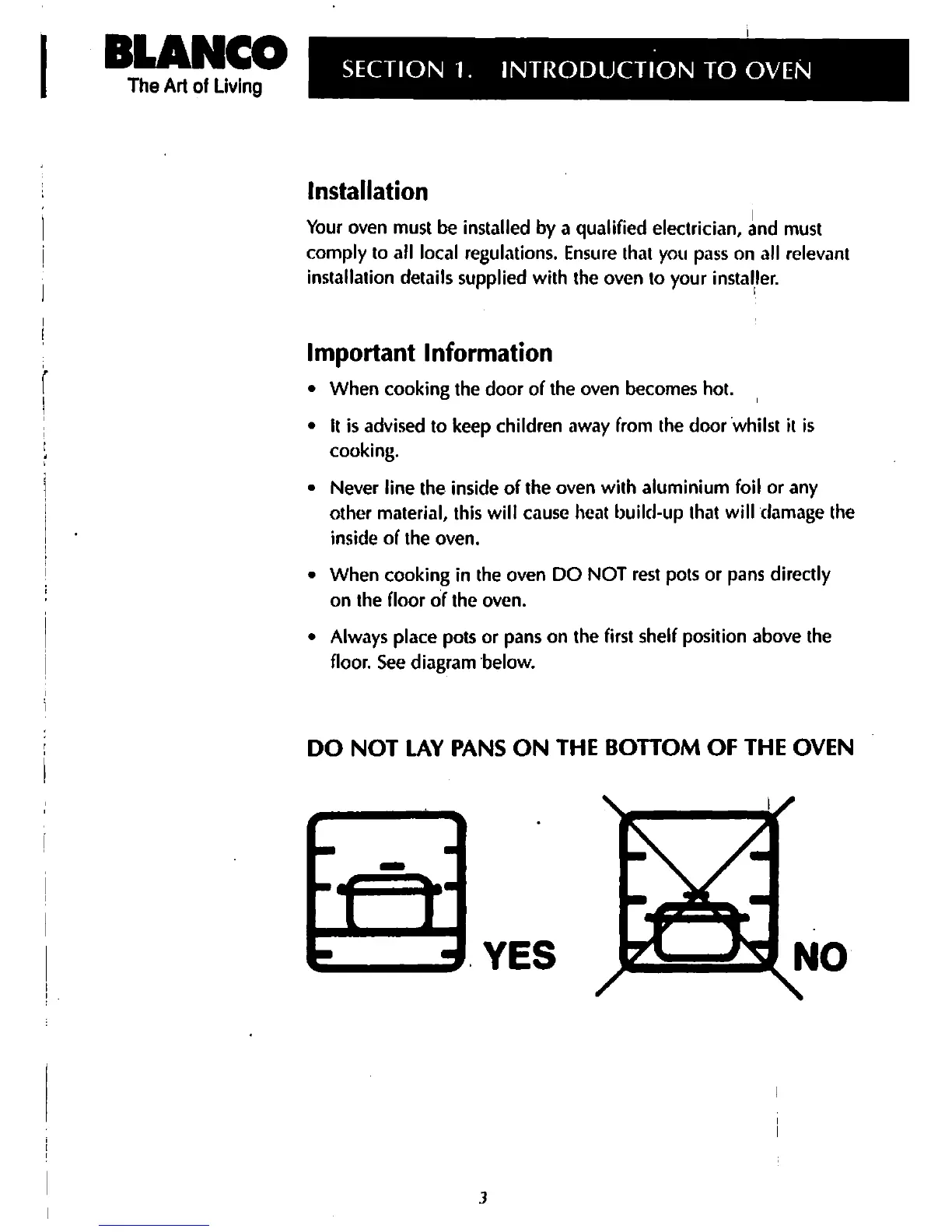 BLANCO
The Art of Living

SECTION 1. INTRODUCTION TO OVEN

Installation

Your oven must be installed by a qualified electrician, and must comply to all local regulations. Ensure that you pass on all relevant installation details supplied with the oven to your installer.

Important Information

• When cooking the door of the oven becomes hot.

• It is advised to keep children away from the door whilst it is cooking.

• Never line the inside of the oven with aluminium foil or any other material, this will cause heat build-up that will damage the inside of the oven.

• When cooking in the oven DO NOT rest pots or pans directly on the floor of the oven.

• Always place pots or pans on the first shelf position above the floor. See diagram below.

DO NOT LAY PANS ON THE BOTTOM OF THE OVEN

YES

NO

3